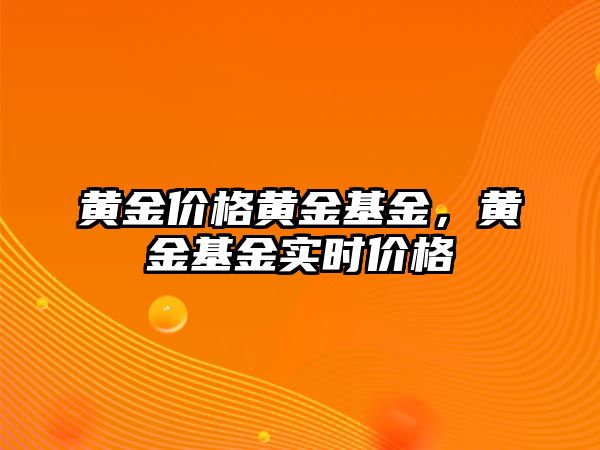 黄金价格黄金基金，黄金基金实时价格